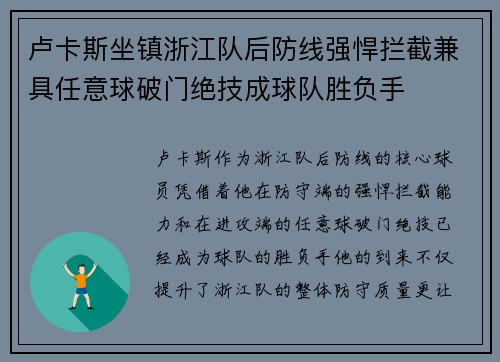 卢卡斯坐镇浙江队后防线强悍拦截兼具任意球破门绝技成球队胜负手

卢卡斯作为浙江队后防线的核心球员凭借着他在防守端的强悍拦截能力和在进攻端的任意球破门绝技已经成为球队的胜负手他的到来不仅提升了浙江队的整体防守质量更让